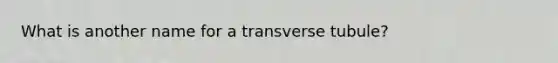 What is another name for a transverse tubule?